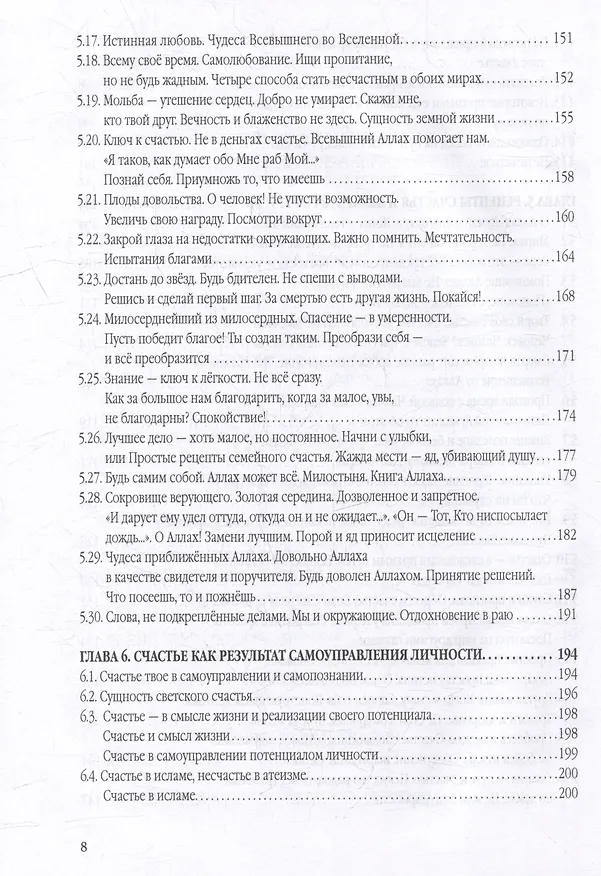 5.17. Истинная любовь. Чудеса Всевышнего во Вселенной 151

5.18. Всему своё время. Самолюбование. Ищи пропитание, но не будь жадным. Четыре способа стать несчастным в обоих мирах 152

5.19. Мольба — утешение сердец. Добро не умирает. Скажи мне, кто твой друг. Вечность и блаженство не здесь. Сущность земной жизни 155

5.20. Ключ к счастью. Не в деньгах счастье. Всевышний Аллах помогает нам. «Я таков, как думает обо Мне раб Мой...» Познай себя. Приумножь то, что имеешь 158

5.21. Плоды довольства. О человек! Не упусти возможность. Увеличь свою награду. Посмотри вокруг 160

5.22. Закрой глаза на недостатки окружающих. Важно помнить. Мечтательность. Испытания благами 164

5.23. Достань до звёзд. Будь бдителен. Не спеши с выводами. Решись и сделай первый шаг. За смертью есть другая жизнь. Покайся! 168

5.24. Милосерднейший из милосердных. Спасение — в умеренности. Пусть победит благое! Ты создан таким. Преобрази себя — и всё преобразится 171

5.25. Знание — ключ к лёгкости. Не всё сразу. Как за большое нам благодарить, когда за малое, увы, не благодарны? Спокойствие! 174

5.26. Лучшее дело — хоть малое, но постоянное. Начни с улыбки, или Простые рецепты семейного счастья. Жажда мести — яд, убивающий душу 177

5.27. Будь самим собой. Аллах может всё. Милостыня. Книга Аллаха 179

5.28. Сокровище верующего. Золотая середина. Дозволенное и запретное. «И дарует ему удел оттуда, откуда он и не ожидает...». «Он — Тот, Кто ниспосылает дождь...». О Аллах! Замени лучшим. Порой и яд приносит исцеление 182

5.29. Чудеса приближённых Аллаха. Довольно Аллаха в качестве свидетеля и поручителя. Будь доволен Аллахом. Принятие решений. Что посеешь, то и пожнёшь 187

5.30. Слова, не подкреплённые делами. Мы и окружающие. Отдохновение в раю 191

ГЛАВА 6. СЧАСТЬЕ КАК РЕЗУЛЬТАТ САМОУПРАВЛЕНИЯ ЛИЧНОСТИ 194

6.1. Счастье твое в самоуправлении и самопознании 194

6.2. Сущность светского счастья 196

6.3. Счастье — в смысле жизни и реализации своего потенциала 198

Счастье и смысл жизни 198

Счастье в самоуправлении потенциалом личности 199

6.4. Счастье в исламе, несчастье в атеизме 200

Счастье в исламе 200

8